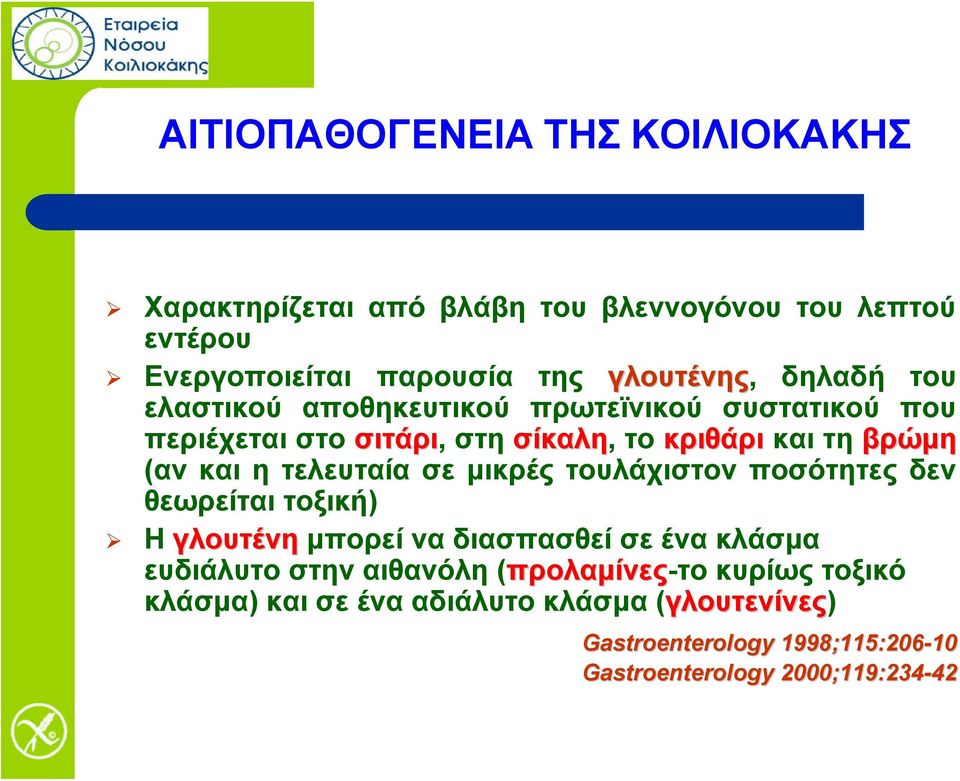 Εταιρεία Νόσου Κοιλιοκάκης

ΑΙΤΙΟΠΑΘΟΓΕΝΕΙΑ ΤΗΣ ΚΟΙΛΙΟΚΑΚΗΣ

➢ Χαρακτηρίζεται από βλάβη του βλεννογόνου του λεπτού εντέρου

➢ Ενεργοποιείται παρουσία της γλουτένης, δηλαδή του ελαστικού αποθηκευτικού πρωτεϊνικού συστατικού που περιέχεται στο σιτάρι, στη σίκαλη, το κριθάρι και τη βρώμη (αν και η τελευταία σε μικρές τουλάχιστον ποσότητες δεν θεωρείται τοξική)

➢ Η γλουτένη μπορεί να διασπασθεί σε ένα κλάσμα ευδιάλυτο στην αιθανόλη (προλαμίνες-το κυρίως τοξικό κλάσμα) και σε ένα αδιάλυτο κλάσμα (γλουτενίνες)

Gastroenterology 1998;115:206-10
Gastroenterology 2000;119:234-42